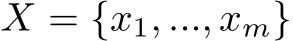 $X = \{x_1, ..., x_m\}$